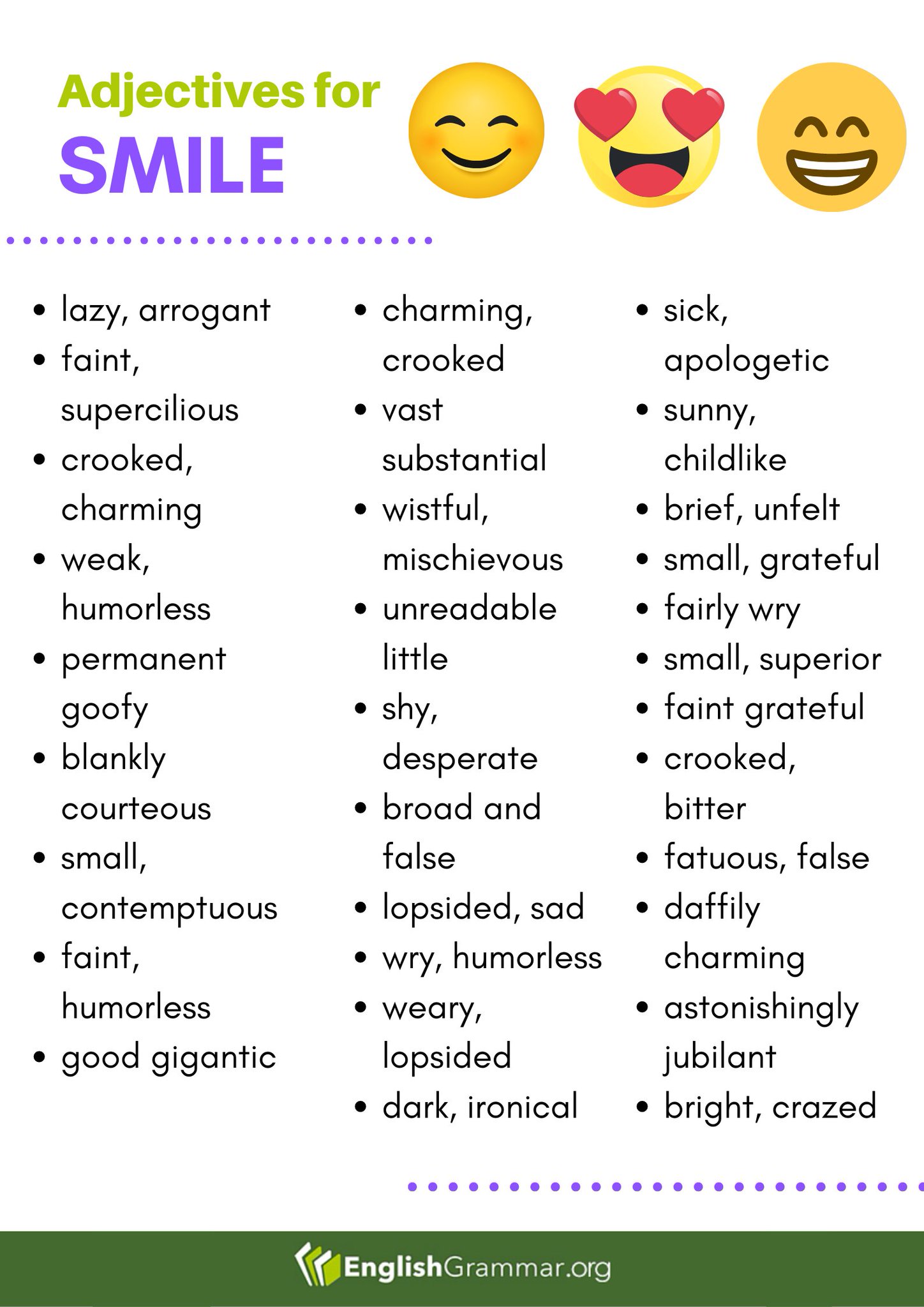 Adjectives for
SMILE

- lazy, arrogant
- faint, supercilious
- crooked, charming
- weak, humorless
- permanent goofy
- blankly courteous
- small, contemptuous
- faint, humorless
- good gigantic

- charming, crooked
- vast substantial
- wistful, mischievous
- unreadable little
- shy, desperate
- broad and false
- lopsided, sad
- wry, humorless
- weary, lopsided
- dark, ironical

- sick, apologetic
- sunny, childlike
- brief, unfelt
- small, grateful
- fairly wry
- small, superior
- faint grateful
- crooked, bitter
- fatuous, false
- daffily charming
- astonishingly jubilant
- bright, crazed

EnglishGrammar.org